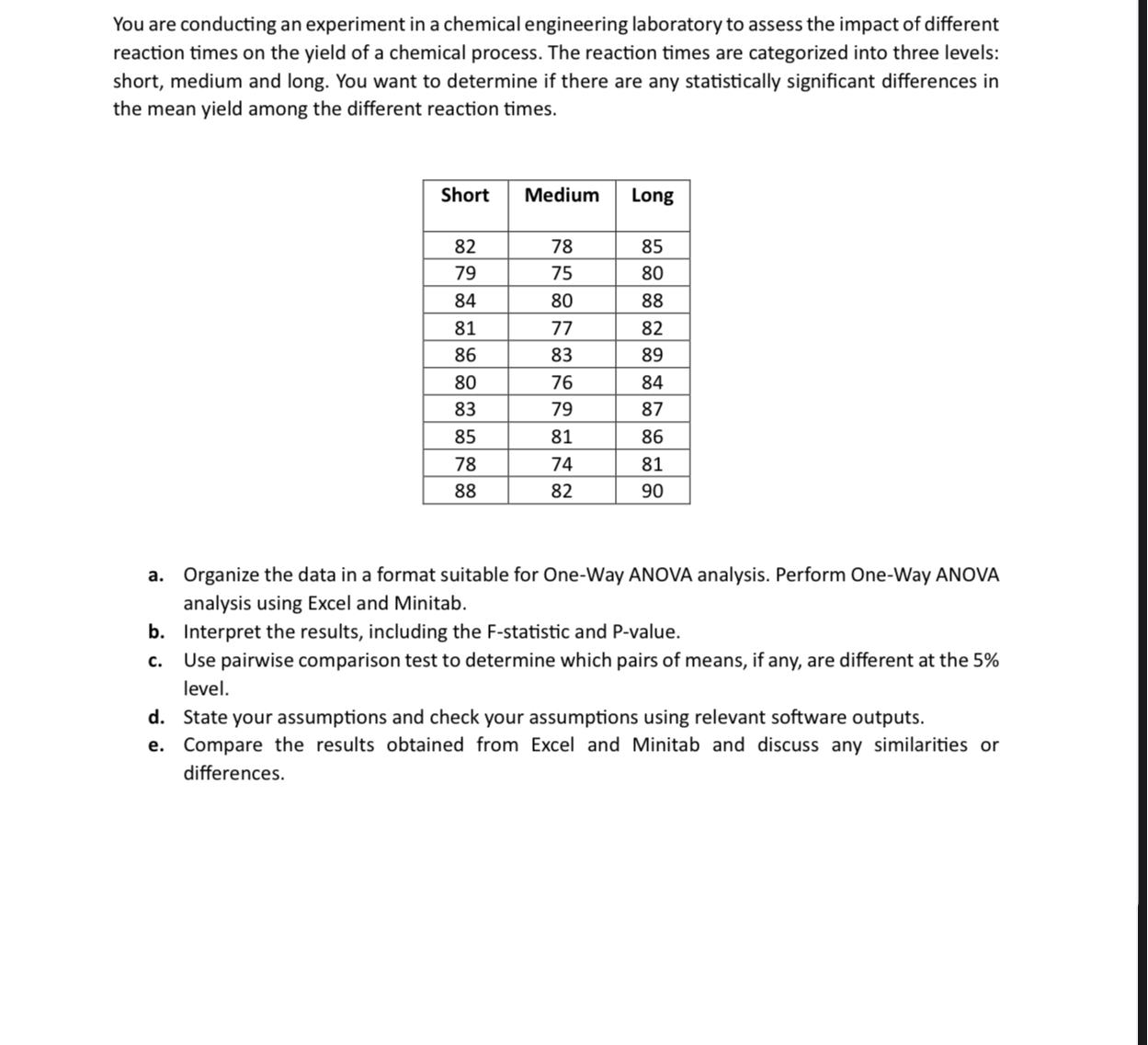 You are conducting an experiment in a chemical engineering laboratory to assess the impact of different reaction times on the yield of a chemical process. The reaction times are categorized into three levels: short, medium and long. You want to determine if there are any statistically significant differences in the mean yield among the different reaction times.

| Short | Medium | Long |
|---|---|---|
| 82 | 78 | 85 |
| 79 | 75 | 80 |
| 84 | 80 | 88 |
| 81 | 77 | 82 |
| 86 | 83 | 89 |
| 80 | 76 | 84 |
| 83 | 79 | 87 |
| 85 | 81 | 86 |
| 78 | 74 | 81 |
| 88 | 82 | 90 |

a. Organize the data in a format suitable for One-Way ANOVA analysis. Perform One-Way ANOVA analysis using Excel and Minitab.
b. Interpret the results, including the F-statistic and P-value.
c. Use pairwise comparison test to determine which pairs of means, if any, are different at the 5% level.
d. State your assumptions and check your assumptions using relevant software outputs.
e. Compare the results obtained from Excel and Minitab and discuss any similarities or differences.